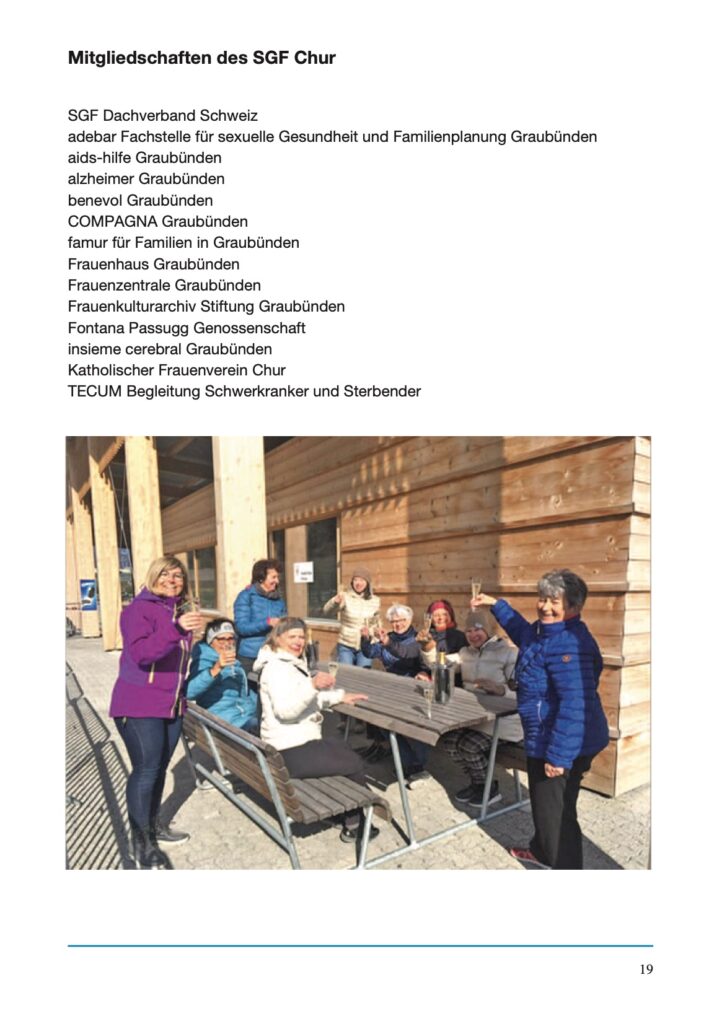 Mitgliedschaften des SGF Chur

SGF Dachverband Schweiz
adebar Fachstelle für sexuelle Gesundheit und Familienplanung Graubünden
aids-hilfe Graubünden
alzheimer Graubünden
benevol Graubünden
COMPAGNA Graubünden
famur für Familien in Graubünden
Frauenhaus Graubünden
Frauenzentrale Graubünden
Frauenkulturarchiv Stiftung Graubünden
Fontana Passugg Genossenschaft
insieme cerebral Graubünden
Katholischer Frauenverein Chur
TECUM Begleitung Schwerkranker und Sterbender

19